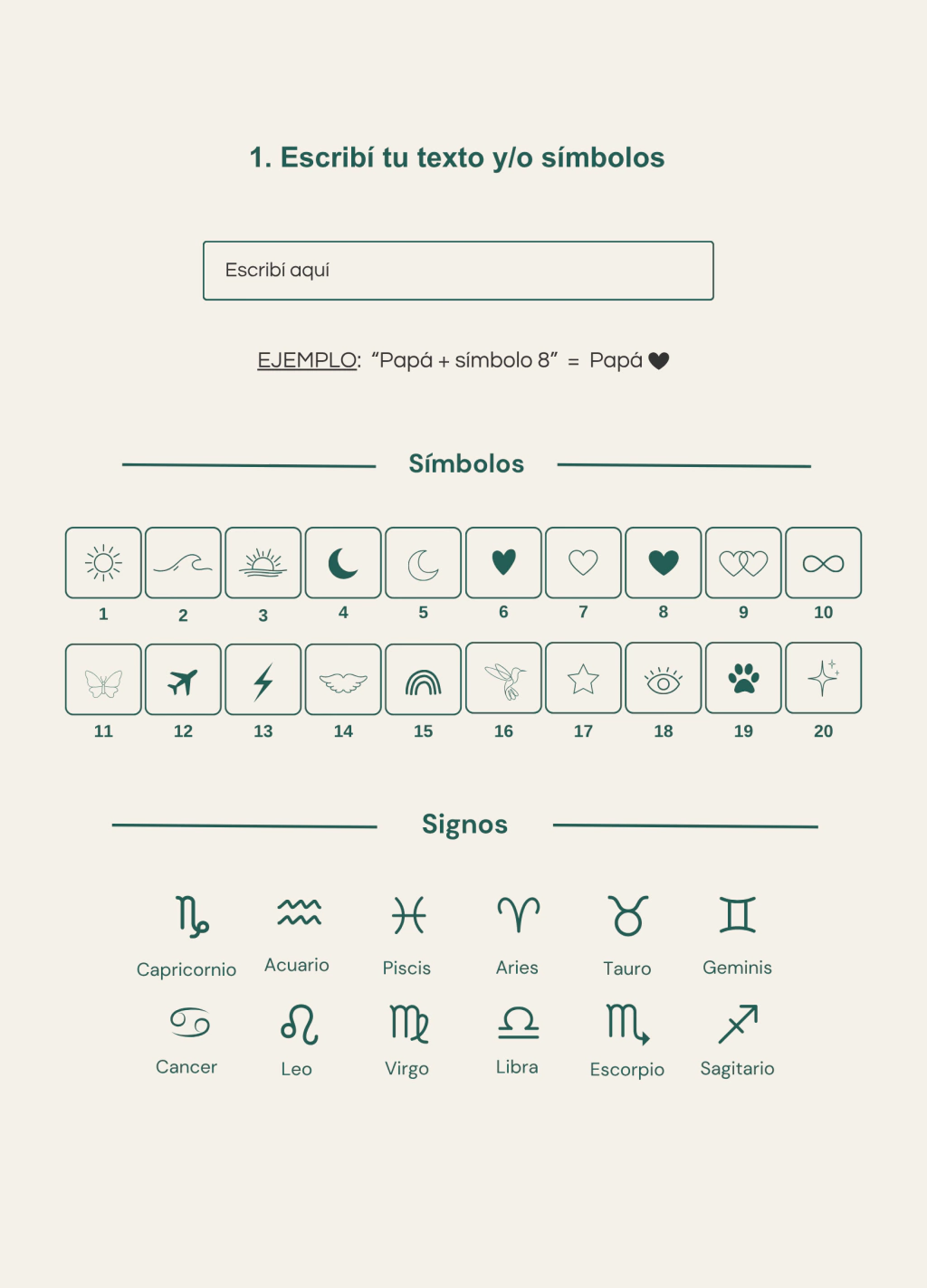 1. Escribí tu texto y/o símbolos

Escribí aquí

EJEMPLO: "Papá + símbolo 8" = Papá

Símbolos

1 2 3 4 5 6 7 8 9 10

11 12 13 14 15 16 17 18 19 20

Signos

Capricornio Acuario Piscis Aries Tauro Geminis

Cancer Leo Virgo Libra Escorpio Sagitario